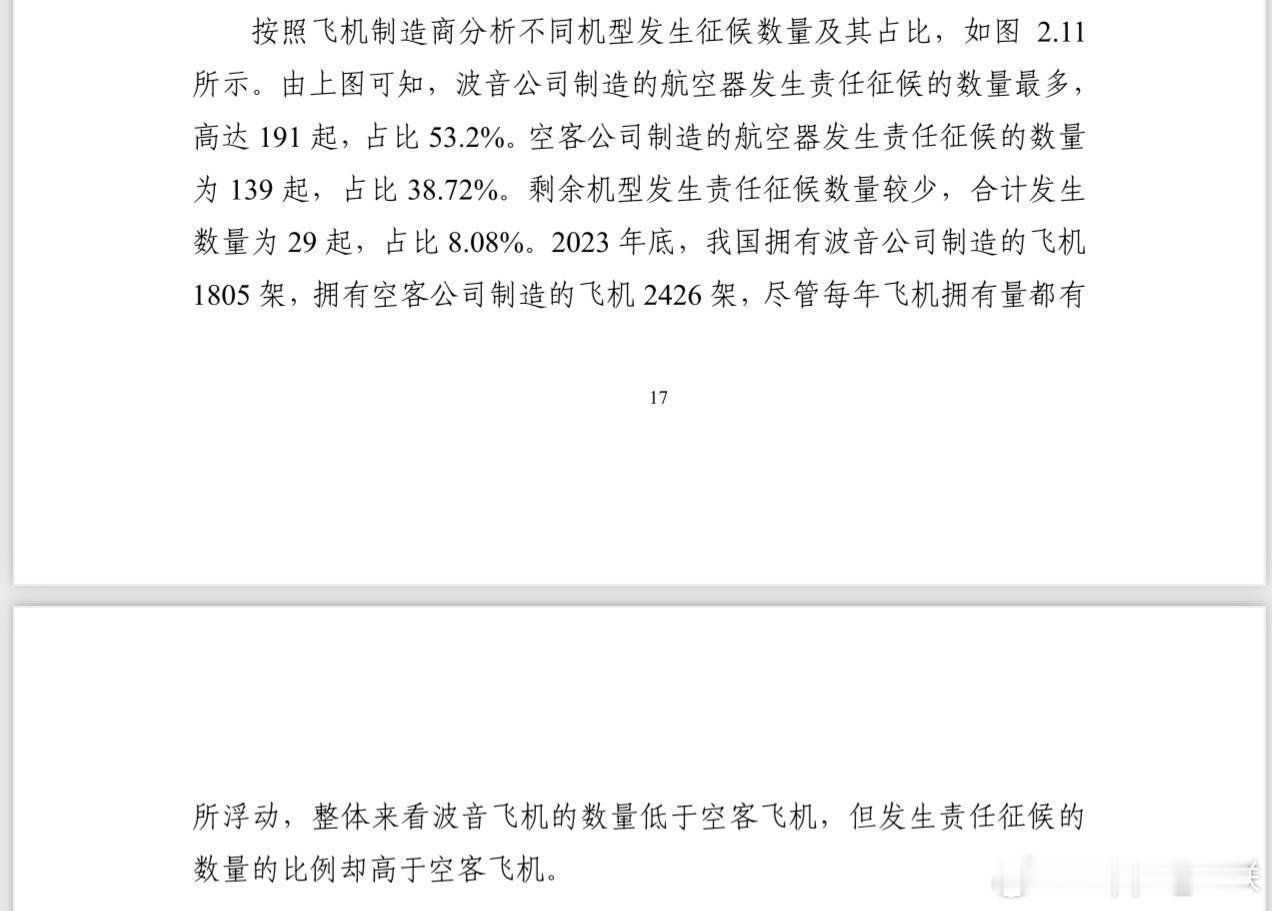 按照飞机制造商分析不同机型发生征候数量及其占比，如图 2.11 所示。由上图可知，波音公司制造的航空器发生责任征候的数量最多，高达 191 起，占比 53.2%。空客公司制造的航空器发生责任征候的数量为 139 起，占比 38.72%。剩余机型发生责任征候数量较少，合计发生数量为 29 起，占比 8.08%。2023 年底，我国拥有波音公司制造的飞机 1805 架，拥有空客公司制造的飞机 2426 架，尽管每年飞机拥有量都有

17

所浮动，整体来看波音飞机的数量低于空客飞机，但发生责任征候的数量的比例却高于空客飞机。